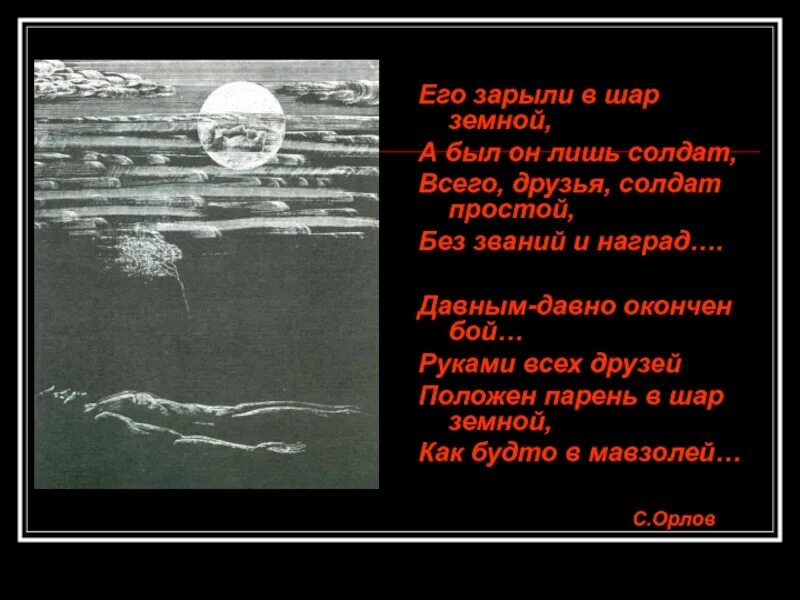 Его зарыли в шар земной,
А был он лишь солдат,
Всего, друзья, солдат простой,
Без званий и наград….

Давным-давно окончен бой…
Руками всех друзей
Положен парень в шар земной,
Как будто в мавзолей…

С.Орлов